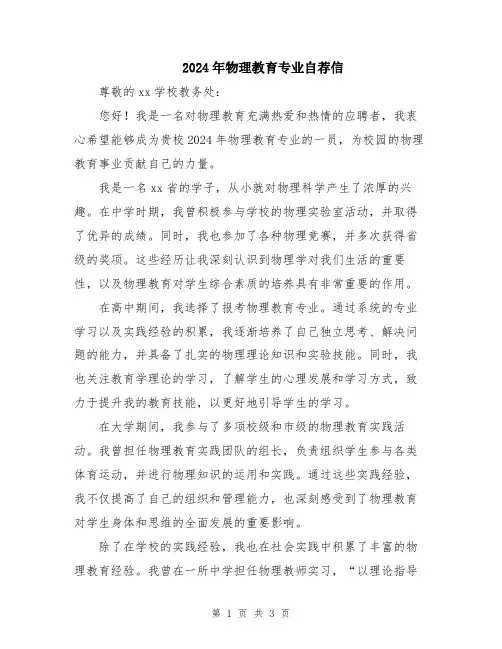 2024年物理教育专业自荐信

尊敬的xx学校教务处：

您好！我是一名对物理教育充满热爱和热情的应聘者，我衷心希望能够成为贵校2024年物理教育专业的一员，为校园的物理教育事业贡献自己的力量。

我是一名xx省的学子，从小就对物理科学产生了浓厚的兴趣。在中学时期，我曾积极参与学校的物理实验室活动，并取得了优异的成绩。同时，我也参加了各种物理竞赛，并多次获得省级的奖项。这些经历让我深刻认识到物理学对我们生活的重要性，以及物理教育对学生综合素质的培养具有非常重要的作用。

在高中期间，我选择了报考物理教育专业。通过系统的专业学习以及实践经验的积累，我逐渐培养了自己独立思考、解决问题的能力，并具备了扎实的物理理论知识和实验技能。同时，我也关注教育学理论的学习，了解学生的心理发展和学习方式，致力于提升我的教育技能，以更好地引导学生的学习。

在大学期间，我参与了多项校级和市级的物理教育实践活动。我曾担任物理教育实践团队的组长，负责组织学生参与各类体育运动，并进行物理知识的运用和实践。通过这些实践经验，我不仅提高了自己的组织和管理能力，也深刻感受到了物理教育对学生身体和思维的全面发展的重要影响。

除了在学校的实践经验，我也在社会实践中积累了丰富的物理教育经验。我曾在一所中学担任物理教师实习，“以理论指导

第 1 页 共 3 页